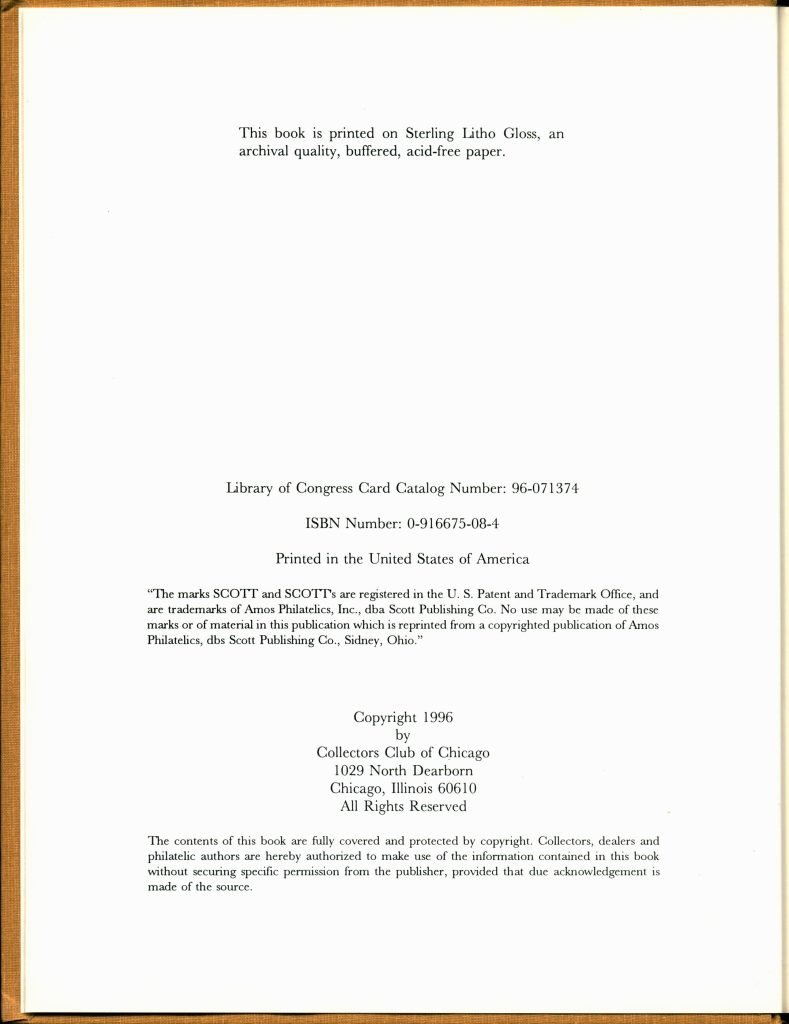 This book is printed on Sterling Litho Gloss, an archival quality, buffered, acid-free paper.

Library of Congress Card Catalog Number: 96-071374

ISBN Number: 0-916675-08-4

Printed in the United States of America

"The marks SCOTT and SCOTT's are registered in the U. S. Patent and Trademark Office, and are trademarks of Amos Philatelics, Inc., dba Scott Publishing Co. No use may be made of these marks or of material in this publication which is reprinted from a copyrighted publication of Amos Philatelics, dbs Scott Publishing Co., Sidney, Ohio."

Copyright 1996
by
Collectors Club of Chicago
1029 North Dearborn
Chicago, Illinois 60610
All Rights Reserved

The contents of this book are fully covered and protected by copyright. Collectors, dealers and philatelic authors are hereby authorized to make use of the information contained in this book without securing specific permission from the publisher, provided that due acknowledgement is made of the source.